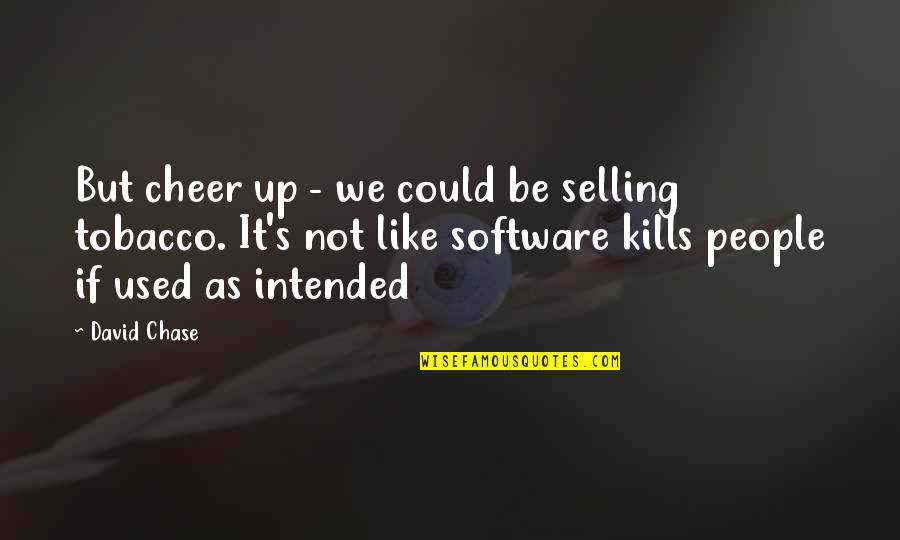 But cheer up - we could be selling tobacco. It's not like software kills people if used as intended

~ David Chase

WISEFAMOUSQUOTES.COM